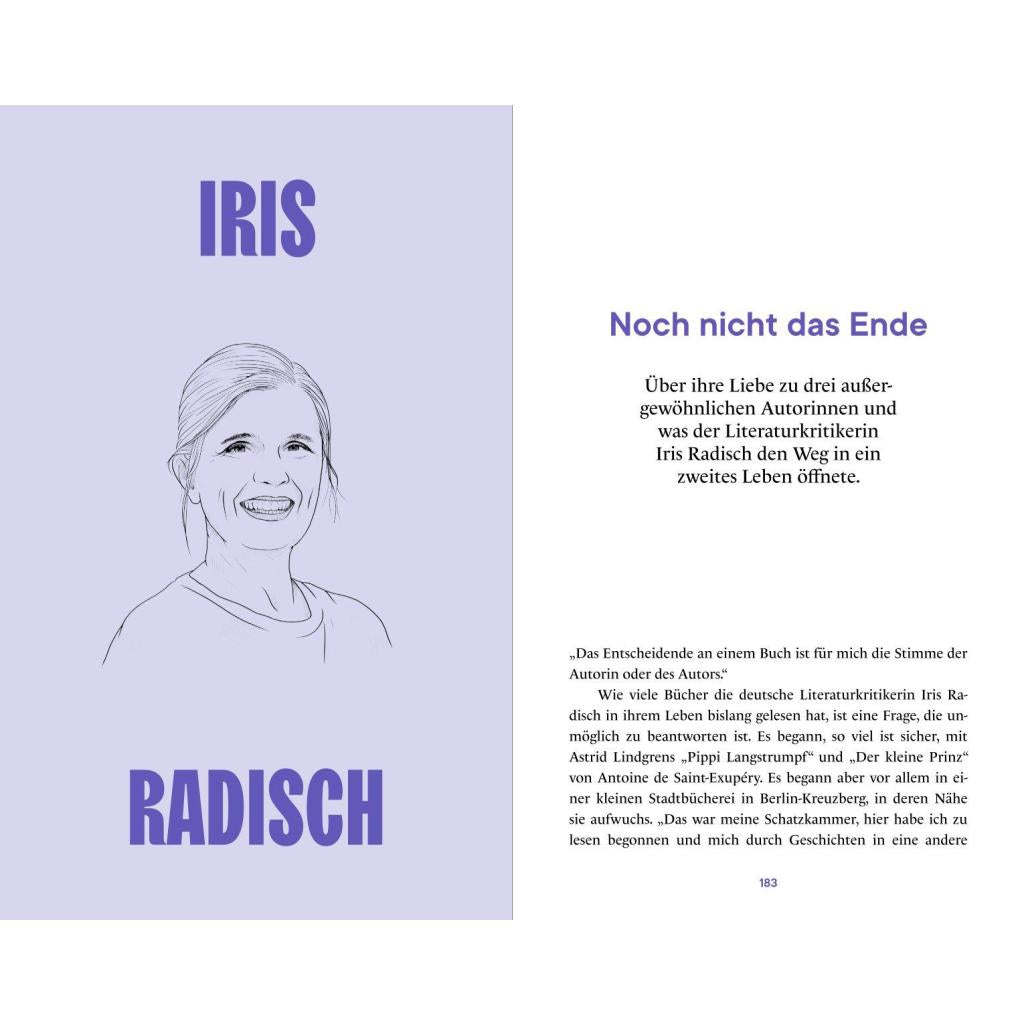 IRIS

RADISCH

Noch nicht das Ende

Über ihre Liebe zu drei außergewöhnlichen Autorinnen und was der Literaturkritikerin Iris Radisch den Weg in ein zweites Leben öffnete.

„Das Entscheidende an einem Buch ist für mich die Stimme der Autorin oder des Autors.“

Wie viele Bücher die deutsche Literaturkritikerin Iris Radisch in ihrem Leben bislang gelesen hat, ist eine Frage, die unmöglich zu beantworten ist. Es begann, so viel ist sicher, mit Astrid Lindgrens „Pippi Langstrumpf“ und „Der kleine Prinz“ von Antoine de Saint-Exupéry. Es begann aber vor allem in einer kleinen Stadtbücherei in Berlin-Kreuzberg, in deren Nähe sie aufwuchs. „Das war meine Schatzkammer, hier habe ich zu lesen begonnen und mich durch Geschichten in eine andere

183